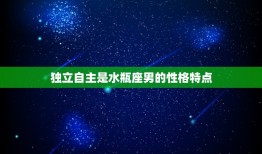 独立自主是水瓶座男的性格特点